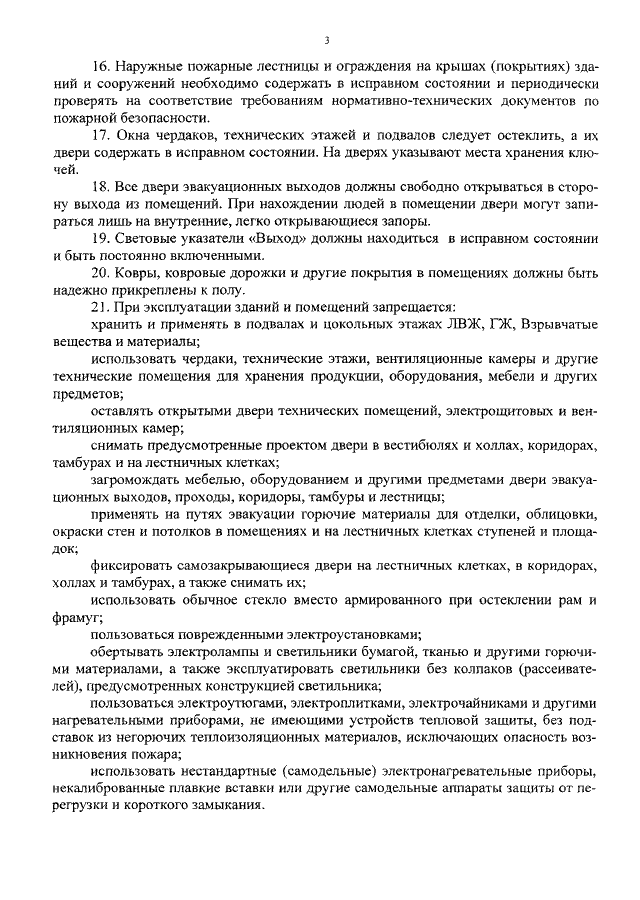 3

16. Наружные пожарные лестницы и ограждения на крышах (покрытиях) зданий и сооружений необходимо содержать в исправном состоянии и периодически проверять на соответствие требованиям нормативно-технических документов по пожарной безопасности.

17. Окна чердаков, технических этажей и подвалов следует остеклить, а их двери содержать в исправном состоянии. На дверях указывают места хранения ключей.

18. Все двери эвакуационных выходов должны свободно открываться в сторону выхода из помещений. При нахождении людей в помещении двери могут запираться лишь на внутренние, легко открывающиеся запоры.

19. Световые указатели «Выход» должны находиться в исправном состоянии и быть постоянно включенными.

20. Ковры, ковровые дорожки и другие покрытия в помещениях должны быть надежно прикреплены к полу.

21. При эксплуатации зданий и помещений запрещается:

хранить и применять в подвалах и цокольных этажах ЛВЖ, ГЖ, Взрывчатые вещества и материалы;

использовать чердаки, технические этажи, вентиляционные камеры и другие технические помещения для хранения продукции, оборудования, мебели и других предметов;

оставлять открытыми двери технических помещений, электрощитовых и вентиляционных камер;

снимать предусмотренные проектом двери в вестибюлях и холлах, коридорах, тамбурах и на лестничных клетках;

загромождать мебелью, оборудованием и другими предметами двери эвакуационных выходов, проходы, коридоры, тамбуры и лестницы;

применять на путях эвакуации горючие материалы для отделки, облицовки, окраски стен и потолков в помещениях и на лестничных клетках ступеней и площадок;

фиксировать самозакрывающиеся двери на лестничных клетках, в коридорах, холлах и тамбурах, а также снимать их;

использовать обычное стекло вместо армированного при остеклении рам и фрамуг;

пользоваться поврежденными электроустановками;

обертывать электролампы и светильники бумагой, тканью и другими горючими материалами, а также эксплуатировать светильники без колпаков (рассеивателей), предусмотренных конструкцией светильника;

пользоваться электроутюгами, электроплитками, электрочайниками и другими нагревательными приборами, не имеющими устройств тепловой защиты, без подставок из негорючих теплоизоляционных материалов, исключающих опасность возникновения пожара;

использовать нестандартные (самодельные) электронагревательные приборы, некалиброванные плавкие вставки или другие самодельные аппараты защиты от перегрузки и короткого замыкания.